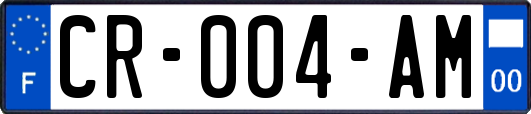 F
CR-004-AM
00